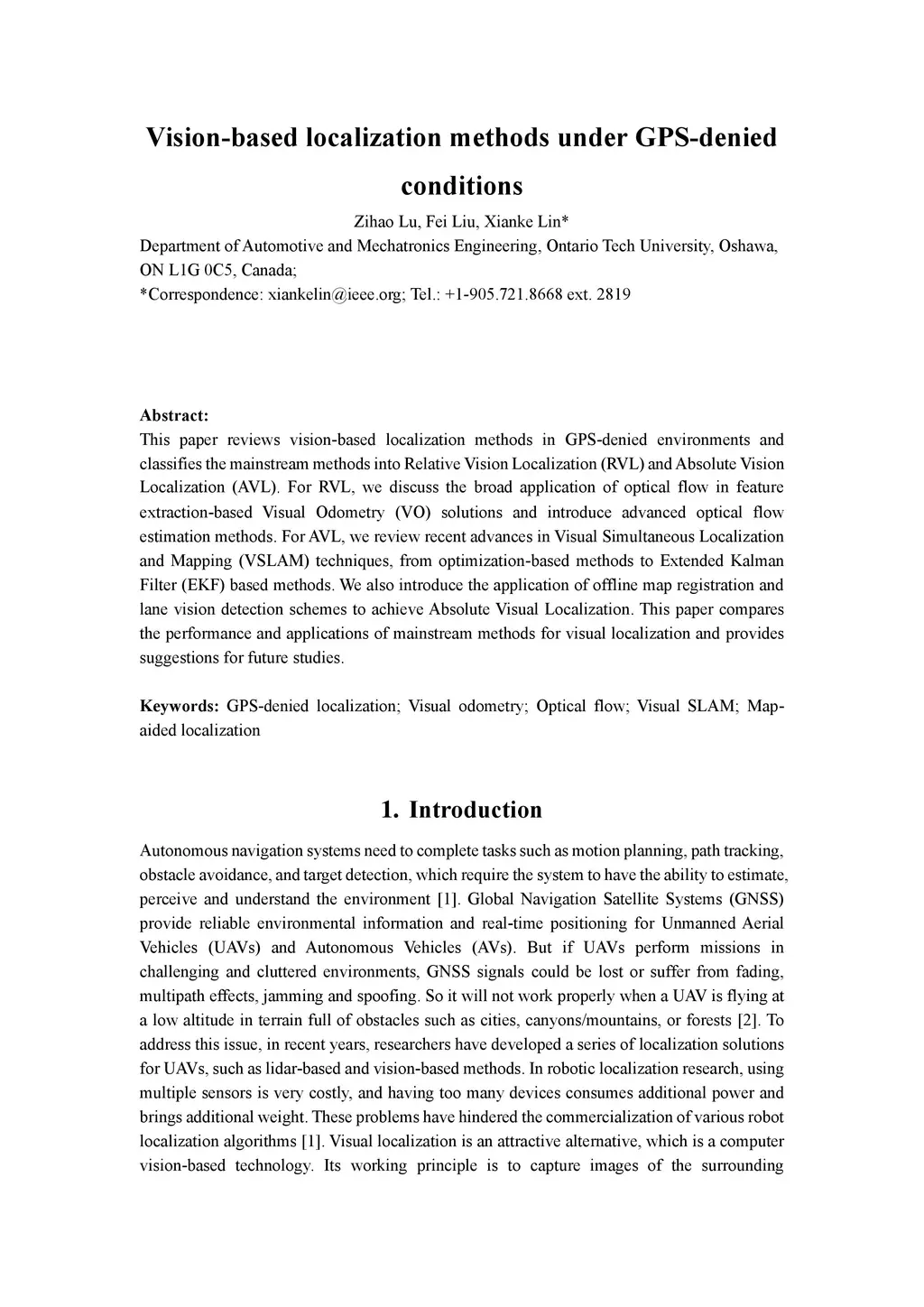 Vision-based localization methods under GPS-denied conditions

Zihao Lu, Fei Liu, Xianke Lin*
Department of Automotive and Mechatronics Engineering, Ontario Tech University, Oshawa, ON L1G 0C5, Canada;
*Correspondence: xiankelin@ieee.org; Tel.: +1-905.721.8668 ext. 2819

Abstract:
This paper reviews vision-based localization methods in GPS-denied environments and classifies the mainstream methods into Relative Vision Localization (RVL) and Absolute Vision Localization (AVL). For RVL, we discuss the broad application of optical flow in feature extraction-based Visual Odometry (VO) solutions and introduce advanced optical flow estimation methods. For AVL, we review recent advances in Visual Simultaneous Localization and Mapping (VSLAM) techniques, from optimization-based methods to Extended Kalman Filter (EKF) based methods. We also introduce the application of offline map registration and lane vision detection schemes to achieve Absolute Visual Localization. This paper compares the performance and applications of mainstream methods for visual localization and provides suggestions for future studies.

Keywords: GPS-denied localization; Visual odometry; Optical flow; Visual SLAM; Map-aided localization

1. Introduction

Autonomous navigation systems need to complete tasks such as motion planning, path tracking, obstacle avoidance, and target detection, which require the system to have the ability to estimate, perceive and understand the environment [1]. Global Navigation Satellite Systems (GNSS) provide reliable environmental information and real-time positioning for Unmanned Aerial Vehicles (UAVs) and Autonomous Vehicles (AVs). But if UAVs perform missions in challenging and cluttered environments, GNSS signals could be lost or suffer from fading, multipath effects, jamming and spoofing. So it will not work properly when a UAV is flying at a low altitude in terrain full of obstacles such as cities, canyons/mountains, or forests [2]. To address this issue, in recent years, researchers have developed a series of localization solutions for UAVs, such as lidar-based and vision-based methods. In robotic localization research, using multiple sensors is very costly, and having too many devices consumes additional power and brings additional weight. These problems have hindered the commercialization of various robot localization algorithms [1]. Visual localization is an attractive alternative, which is a computer vision-based technology. Its working principle is to capture images of the surrounding